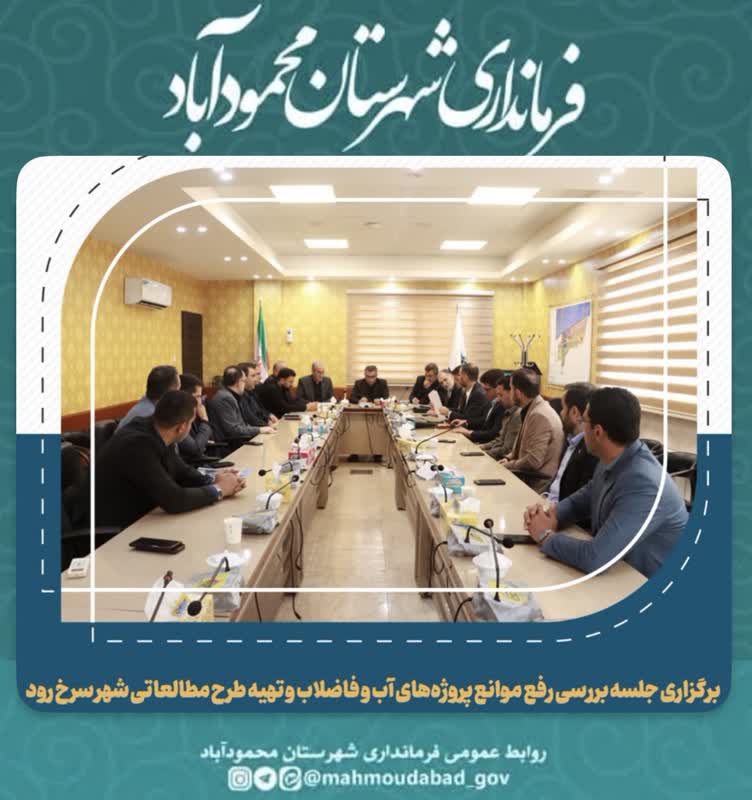 فرمانداری شهرستان محمودآباد

برگزاری جلسه بررسی رفع موانع پروژه‌های آب و فاضلاب و تهیه طرح مطالعاتی شهر سرخ رود

روابط عمومی فرمانداری شهرستان محمودآباد
@mahmoudabad_gov